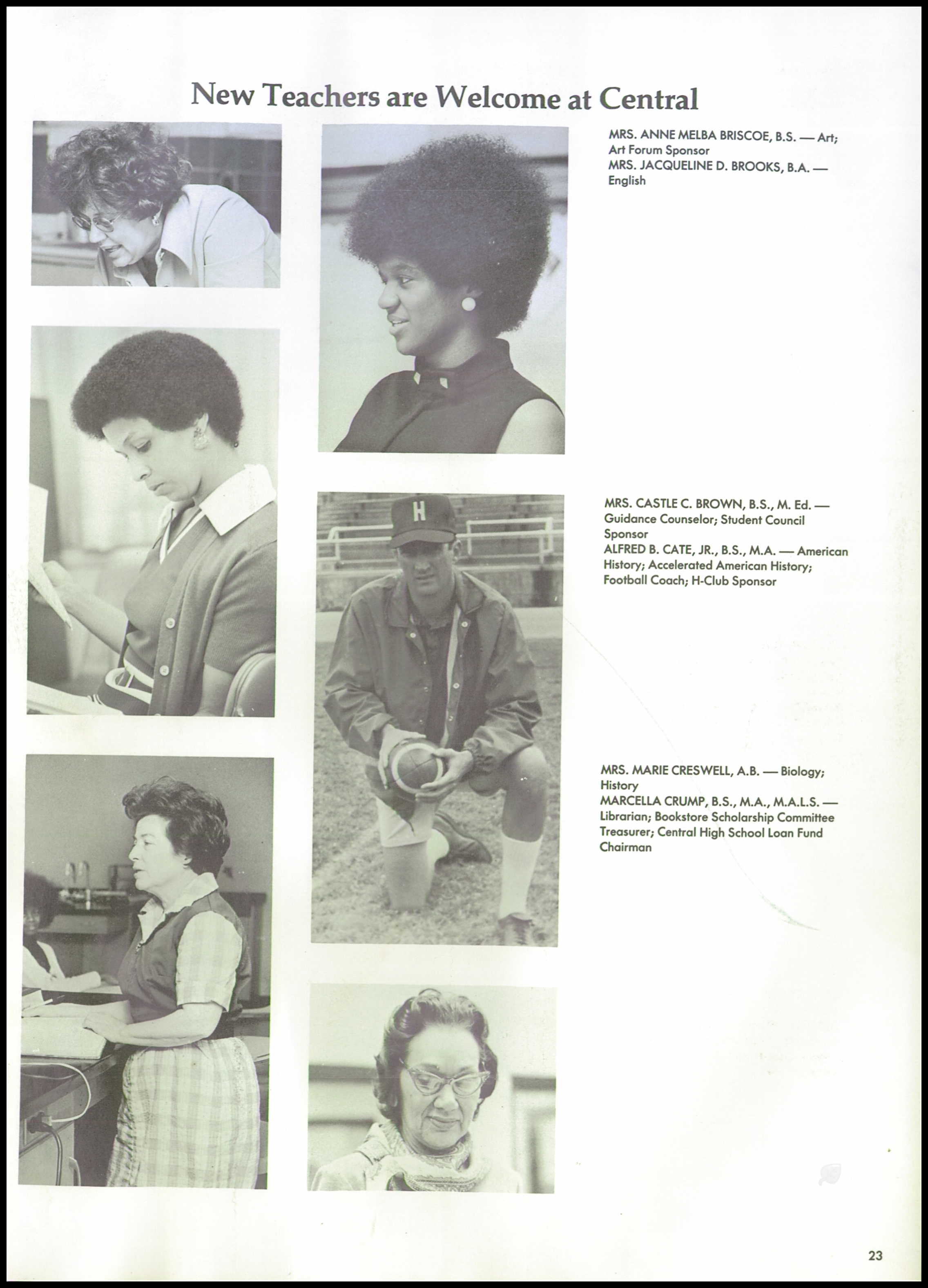 New Teachers are Welcome at Central

MRS. ANNE MELBA BRISCOE, B.S. — Art; Art Forum Sponsor
MRS. JACQUELINE D. BROOKS, B.A. — English

H

MRS. CASTLE C. BROWN, B.S., M. Ed. — Guidance Counselor; Student Council Sponsor
ALFRED B. CATE, JR., B.S., M.A. — American History; Accelerated American History; Football Coach; H-Club Sponsor

MRS. MARIE CRESWELL, A.B. — Biology; History
MARCELLA CRUMP, B.S., M.A., M.A.L.S. — Librarian; Bookstore Scholarship Committee Treasurer; Central High School Loan Fund Chairman

23